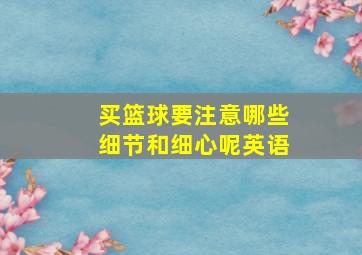 买篮球要注意哪些细节和细心呢英语